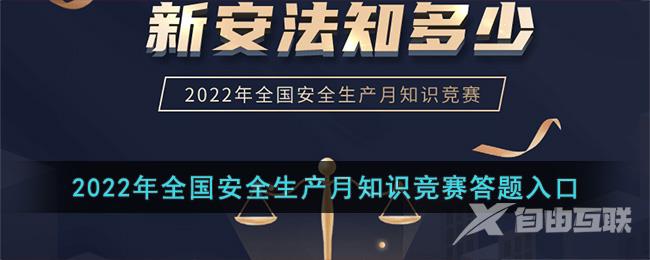 新安法知多少

2022年全国安全生产月知识竞赛

2022年全国安全生产月知识竞赛答题入口

自由互联